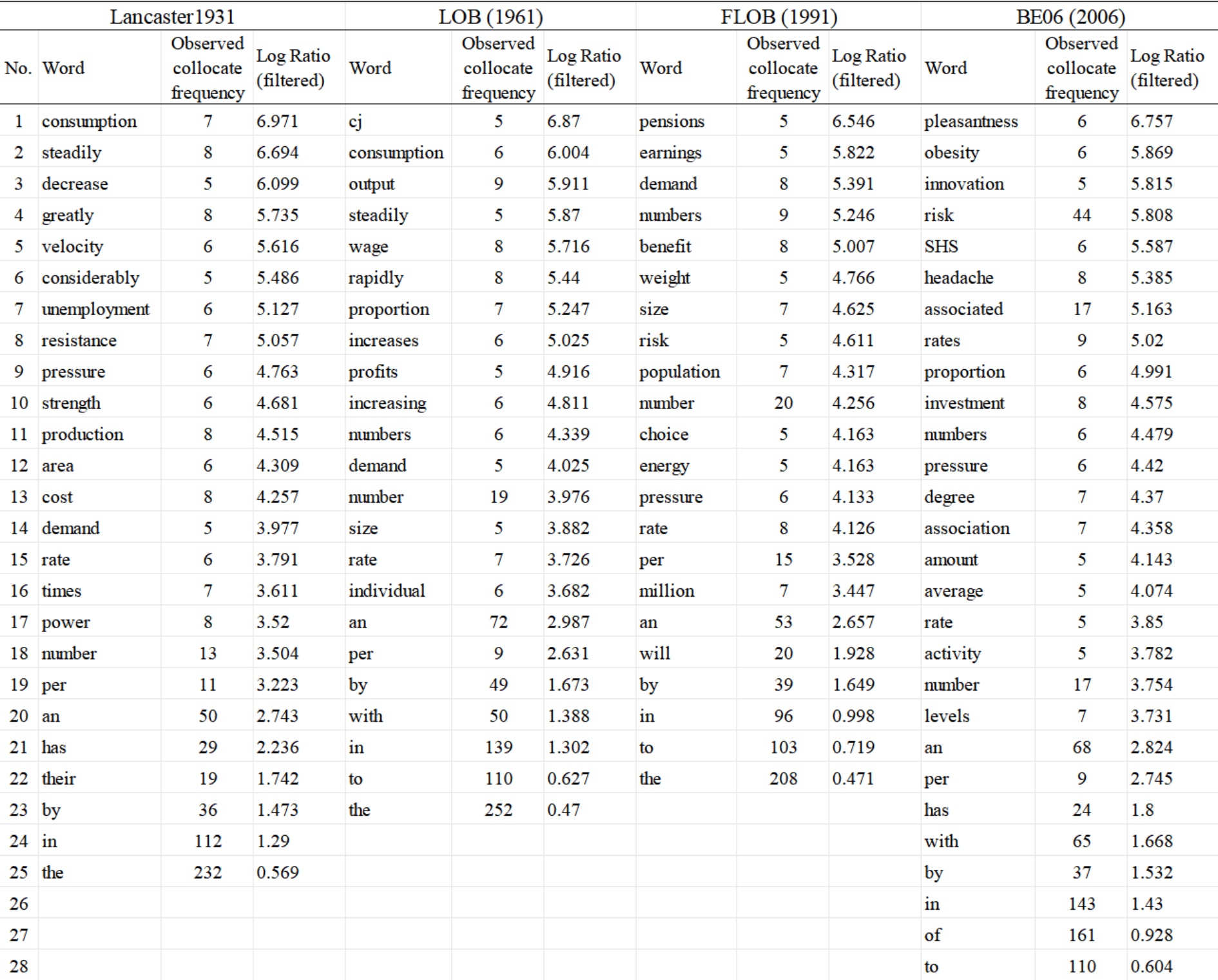 |  | Lancaster1931 |  |  | LOB (1961) |  |  | FLOB (1991) |  |  | BE06 (2006) |  |  |
|---|---|---|---|---|---|---|---|---|---|---|---|---|
| No. | Word | Observed collocate frequency | Log Ratio (filtered) | Word | Observed collocate frequency | Log Ratio (filtered) | Word | Observed collocate frequency | Log Ratio (filtered) | Word | Observed collocate frequency | Log Ratio (filtered) |
| 1 | consumption | 7 | 6.971 | cj | 5 | 6.87 | pensions | 5 | 6.546 | pleasantness | 6 | 6.757 |
| 2 | steadily | 8 | 6.694 | consumption | 6 | 6.004 | earnings | 5 | 5.822 | obesity | 6 | 5.869 |
| 3 | decrease | 5 | 6.099 | output | 9 | 5.911 | demand | 8 | 5.391 | innovation | 5 | 5.815 |
| 4 | greatly | 8 | 5.735 | steadily | 5 | 5.87 | numbers | 9 | 5.246 | risk | 44 | 5.808 |
| 5 | velocity | 6 | 5.616 | wage | 8 | 5.716 | benefit | 8 | 5.007 | SHS | 6 | 5.587 |
| 6 | considerably | 5 | 5.486 | rapidly | 8 | 5.44 | weight | 5 | 4.766 | headache | 8 | 5.385 |
| 7 | unemployment | 6 | 5.127 | proportion | 7 | 5.247 | size | 7 | 4.625 | associated | 17 | 5.163 |
| 8 | resistance | 7 | 5.057 | increases | 6 | 5.025 | risk | 5 | 4.611 | rates | 9 | 5.02 |
| 9 | pressure | 6 | 4.763 | profits | 5 | 4.916 | population | 7 | 4.317 | proportion | 6 | 4.991 |
| 10 | strength | 6 | 4.681 | increasing | 6 | 4.811 | number | 20 | 4.256 | investment | 8 | 4.575 |
| 11 | production | 8 | 4.515 | numbers | 6 | 4.339 | choice | 5 | 4.163 | numbers | 6 | 4.479 |
| 12 | area | 6 | 4.309 | demand | 5 | 4.025 | energy | 5 | 4.163 | pressure | 6 | 4.42 |
| 13 | cost | 8 | 4.257 | number | 19 | 3.976 | pressure | 6 | 4.133 | degree | 7 | 4.37 |
| 14 | demand | 5 | 3.977 | size | 5 | 3.882 | rate | 8 | 4.126 | association | 7 | 4.358 |
| 15 | rate | 6 | 3.791 | rate | 7 | 3.726 | per | 15 | 3.528 | amount | 5 | 4.143 |
| 16 | times | 7 | 3.611 | individual | 6 | 3.682 | million | 7 | 3.447 | average | 5 | 4.074 |
| 17 | power | 8 | 3.52 | an | 72 | 2.987 | an | 53 | 2.657 | rate | 5 | 3.85 |
| 18 | number | 13 | 3.504 | per | 9 | 2.631 | will | 20 | 1.928 | activity | 5 | 3.782 |
| 19 | per | 11 | 3.223 | by | 49 | 1.673 | by | 39 | 1.649 | number | 17 | 3.754 |
| 20 | an | 50 | 2.743 | with | 50 | 1.388 | in | 96 | 0.998 | levels | 7 | 3.731 |
| 21 | has | 29 | 2.236 | in | 139 | 1.302 | to | 103 | 0.719 | an | 68 | 2.824 |
| 22 | their | 19 | 1.742 | to | 110 | 0.627 | the | 208 | 0.471 | per | 9 | 2.745 |
| 23 | by | 36 | 1.473 | the | 252 | 0.47 |  |  |  | has | 24 | 1.8 |
| 24 | in | 112 | 1.29 |  |  |  |  |  |  | with | 65 | 1.668 |
| 25 | the | 232 | 0.569 |  |  |  |  |  |  | by | 37 | 1.532 |
| 26 |  |  |  |  |  |  |  |  |  | in | 143 | 1.43 |
| 27 |  |  |  |  |  |  |  |  |  | of | 161 | 0.928 |
| 28 |  |  |  |  |  |  |  |  |  | to | 110 | 0.604 |